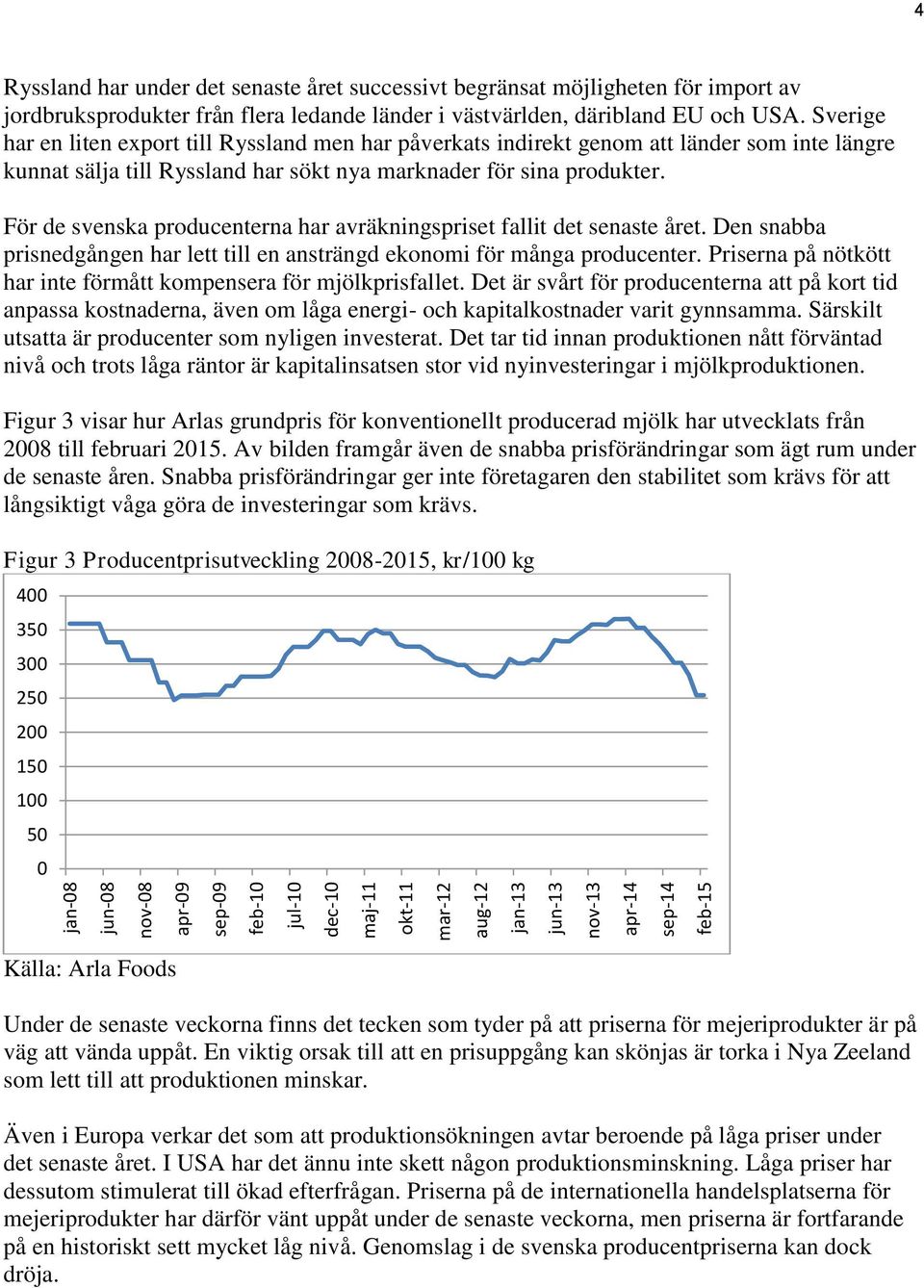 4

Ryssland har under det senaste året successivt begränsat möjligheten för import av jordbruksprodukter från flera ledande länder i västvärlden, däribland EU och USA. Sverige har en liten export till Ryssland men har påverkats indirekt genom att länder som inte längre kunnat sälja till Ryssland har sökt nya marknader för sina produkter.

För de svenska producenterna har avräkningspriset fallit det senaste året. Den snabba prisnedgången har lett till en ansträngd ekonomi för många producenter. Priserna på nötkött har inte förmått kompensera för mjölkprisfallet. Det är svårt för producenterna att på kort tid anpassa kostnaderna, även om låga energi- och kapitalkostnader varit gynnsamma. Särskilt utsatta är producenter som nyligen investerat. Det tar tid innan produktionen nått förväntad nivå och trots låga räntor är kapitalinsatsen stor vid nyinvesteringar i mjölkproduktionen.

Figur 3 visar hur Arlas grundpris för konventionellt producerad mjölk har utvecklats från 2008 till februari 2015. Av bilden framgår även de snabba prisförändringar som ägt rum under de senaste åren. Snabba prisförändringar ger inte företagaren den stabilitet som krävs för att långsiktigt våga göra de investeringar som krävs.

Figur 3 Producentprisutveckling 2008-2015, kr/100 kg

400
350
300
250
200
150
100
50
0
jan-08 jun-08 nov-08 apr-09 sep-09 feb-10 jul-10 dec-10 maj-11 okt-11 mar-12 aug-12 jan-13 jun-13 nov-13 apr-14 sep-14 feb-15

Källa: Arla Foods

Under de senaste veckorna finns det tecken som tyder på att priserna för mejeriprodukter är på väg att vända uppåt. En viktig orsak till att en prisuppgång kan skönjas är torka i Nya Zeeland som lett till att produktionen minskar.

Även i Europa verkar det som att produktionsökningen avtar beroende på låga priser under det senaste året. I USA har det ännu inte skett någon produktionsminskning. Låga priser har dessutom stimulerat till ökad efterfrågan. Priserna på de internationella handelsplatserna för mejeriprodukter har därför vänt uppåt under de senaste veckorna, men priserna är fortfarande på en historiskt sett mycket låg nivå. Genomslag i de svenska producentpriserna kan dock dröja.